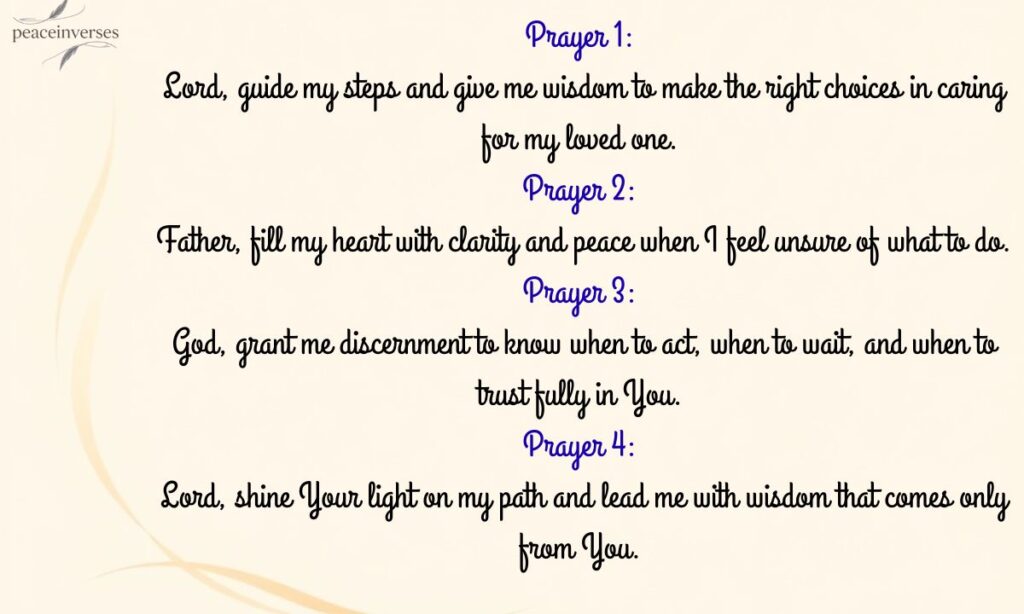 peaceinverses

Prayer 1:

Lord, guide my steps and give me wisdom to make the right choices in caring for my loved one.

Prayer 2:

Father, fill my heart with clarity and peace when I feel unsure of what to do.

Prayer 3:

God, grant me discernment to know when to act, when to wait, and when to trust fully in You.

Prayer 4:

Lord, shine Your light on my path and lead me with wisdom that comes only from You.